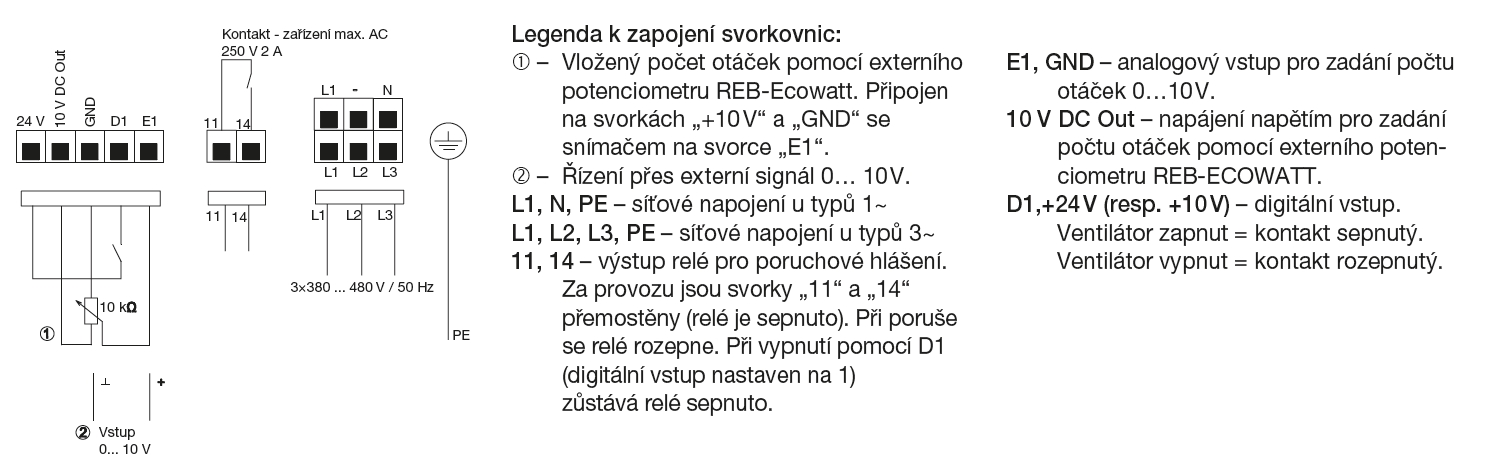 Kontakt - zařízení max. AC 250 V 2 A

24 V 10 V DC Out GND D1 E1

11 14

L1 - N

L1 L2 L3

11 14

L1 L2 L3

3×380 ... 480 V / 50 Hz

10 kΩ

①

PE

⊥ +

② Vstup 0... 10 V

Legenda k zapojení svorkovnic:
① – Vložený počet otáček pomocí externího potenciometru REB-Ecowatt. Připojen na svorkách „+10V“ a „GND“ se snímačem na svorce „E1“.
② – Řízení přes externí signál 0… 10V.
L1, N, PE – síťové napojení u typů 1~
L1, L2, L3, PE – síťové napojení u typů 3~
11, 14 – výstup relé pro poruchové hlášení. Za provozu jsou svorky „11“ a „14“ přemostěny (relé je sepnuto). Při poruše se relé rozepne. Při vypnutí pomocí D1 (digitální vstup nastaven na 1) zůstává relé sepnuto.

E1, GND – analogový vstup pro zadání počtu otáček 0…10V.
10 V DC Out – napájení napětím pro zadání počtu otáček pomocí externího potenciometru REB-ECOWATT.
D1,+24V (resp. +10V) – digitální vstup. Ventilátor zapnut = kontakt sepnutý. Ventilátor vypnut = kontakt rozepnutý.